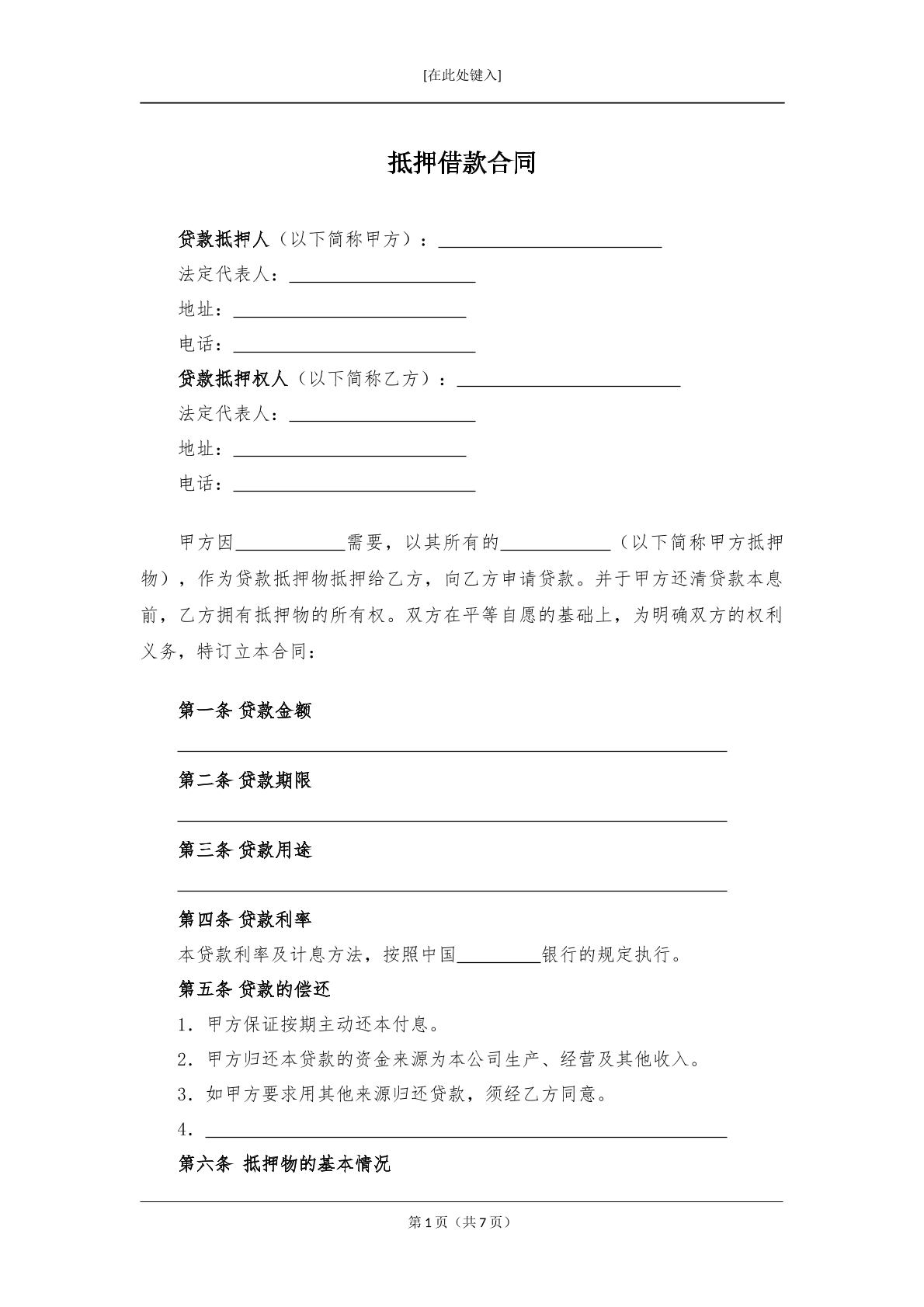 [在此处键入]

抵押借款合同

贷款抵押人（以下简称甲方）：____

法定代表人：____

地址：____

电话：____

贷款抵押权人（以下简称乙方）：____

法定代表人：____

地址：____

电话：____

甲方因____需要，以其所有的____（以下简称甲方抵押物），作为贷款抵押物抵押给乙方，向乙方申请贷款。并于甲方还清贷款本息前，乙方拥有抵押物的所有权。双方在平等自愿的基础上，为明确双方的权利义务，特订立本合同：

第一条 贷款金额

____

第二条 贷款期限

____

第三条 贷款用途

____

第四条 贷款利率

本贷款利率及计息方法，按照中国____银行的规定执行。

第五条 贷款的偿还

1．甲方保证按期主动还本付息。

2．甲方归还本贷款的资金来源为本公司生产、经营及其他收入。

3．如甲方要求用其他来源归还贷款，须经乙方同意。

4．____

第六条 抵押物的基本情况

第1页（共7页）